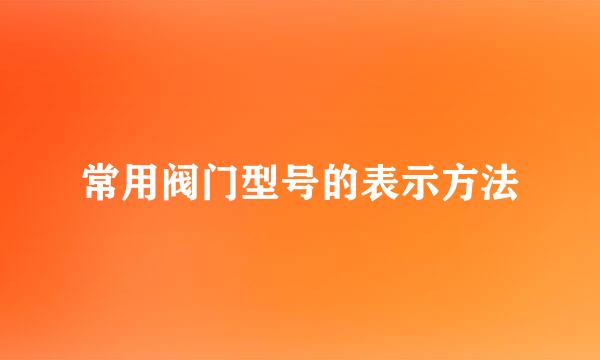 常用阀门型号的表示方法